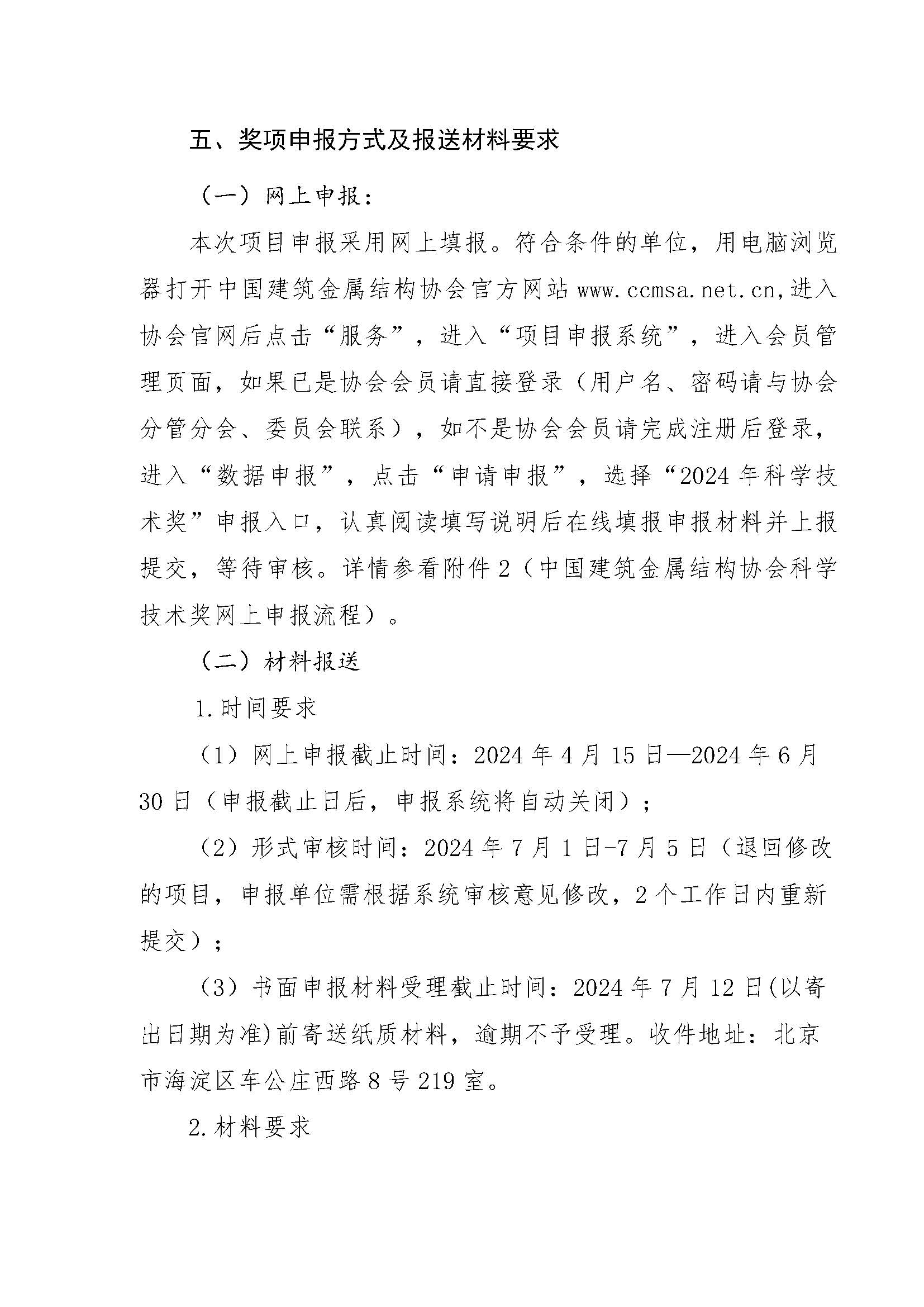 五、奖项申报方式及报送材料要求

（一）网上申报：

本次项目申报采用网上填报。符合条件的单位，用电脑浏览器打开中国建筑金属结构协会官方网站www.ccmsa.net.cn,进入协会官网后点击“服务”，进入“项目申报系统”，进入会员管理页面，如果已是协会会员请直接登录（用户名、密码请与协会分管分会、委员会联系），如不是协会会员请完成注册后登录，进入“数据申报”，点击“申请申报”，选择“2024年科学技术奖”申报入口，认真阅读填写说明后在线填报申报材料并上报提交，等待审核。详情参看附件2（中国建筑金属结构协会科学技术奖网上申报流程）。

（二）材料报送

1.时间要求

（1）网上申报截止时间：2024年4月15日—2024年6月30日（申报截止日后，申报系统将自动关闭）；

（2）形式审核时间：2024年7月1日-7月5日（退回修改的项目，申报单位需根据系统审核意见修改，2个工作日内重新提交）；

（3）书面申报材料受理截止时间：2024年7月12日(以寄出日期为准)前寄送纸质材料，逾期不予受理。收件地址：北京市海淀区车公庄西路8号219室。

2.材料要求